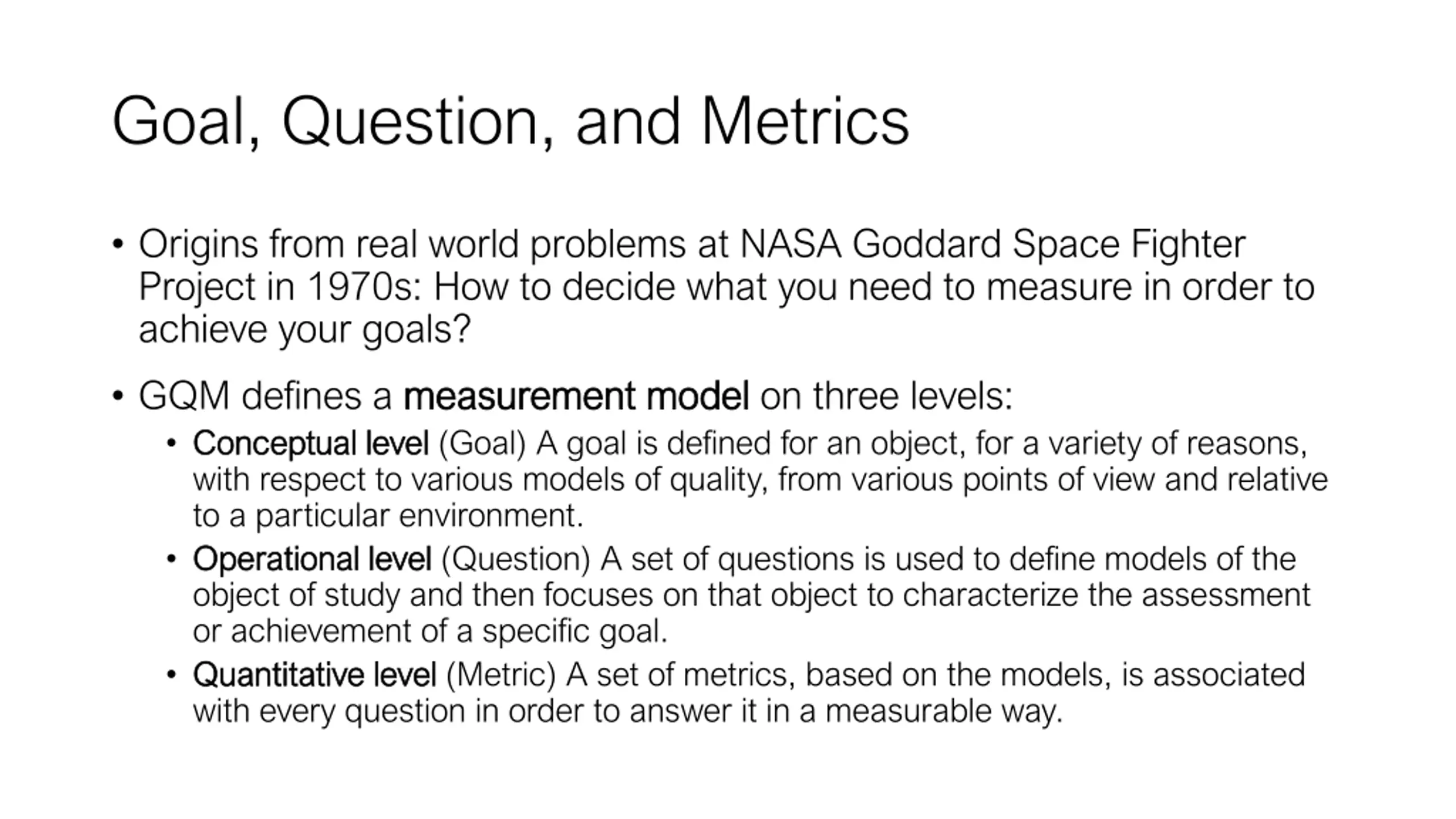 Goal, Question, and Metrics

• Origins from real world problems at NASA Goddard Space Fighter Project in 1970s: How to decide what you need to measure in order to achieve your goals?

• GQM defines a measurement model on three levels:
 • Conceptual level (Goal) A goal is defined for an object, for a variety of reasons, with respect to various models of quality, from various points of view and relative to a particular environment.
 • Operational level (Question) A set of questions is used to define models of the object of study and then focuses on that object to characterize the assessment or achievement of a specific goal.
 • Quantitative level (Metric) A set of metrics, based on the models, is associated with every question in order to answer it in a measurable way.